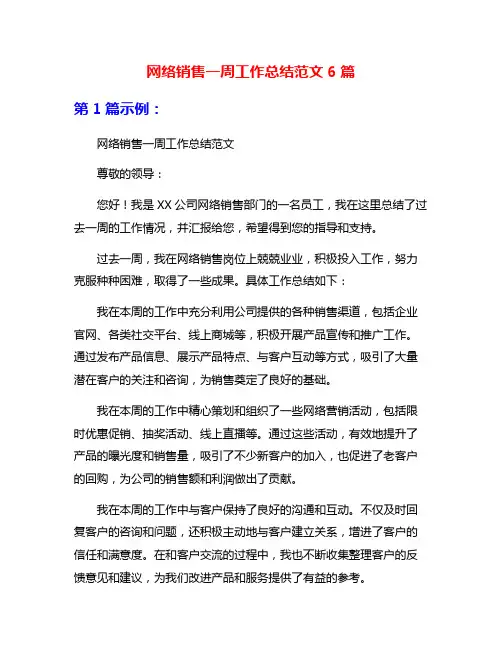 网络销售一周工作总结范文 6 篇

第 1 篇示例：

网络销售一周工作总结范文

尊敬的领导：

您好！我是 XX 公司网络销售部门的一名员工，我在这里总结了过去一周的工作情况，并汇报给您，希望得到您的指导和支持。

过去一周，我在网络销售岗位上兢兢业业，积极投入工作，努力克服种种困难，取得了一些成果。具体工作总结如下：

我在本周的工作中充分利用公司提供的各种销售渠道，包括企业官网、各类社交平台、线上商城等，积极开展产品宣传和推广工作。通过发布产品信息、展示产品特点、与客户互动等方式，吸引了大量潜在客户的关注和咨询，为销售奠定了良好的基础。

我在本周的工作中精心策划和组织了一些网络营销活动，包括限时优惠促销、抽奖活动、线上直播等。通过这些活动，有效地提升了产品的曝光度和销售量，吸引了不少新客户的加入，也促进了老客户的回购，为公司的销售额和利润做出了贡献。

我在本周的工作中与客户保持了良好的沟通和互动。不仅及时回复客户的咨询和问题，还积极主动地与客户建立关系，增进了客户的信任和满意度。在和客户交流的过程中，我也不断收集整理客户的反馈意见和建议，为我们改进产品和服务提供了有益的参考。